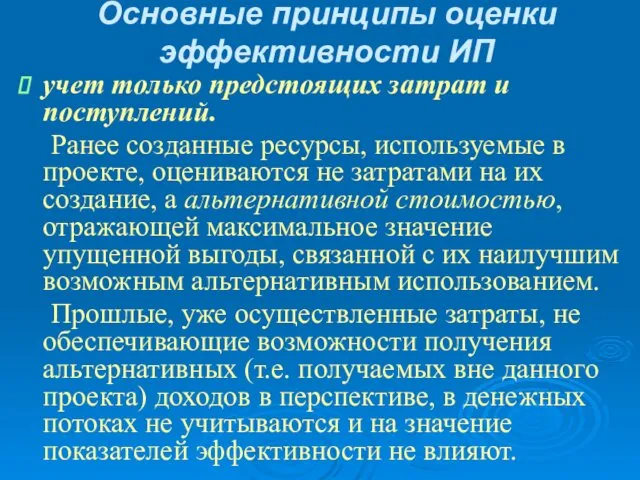 Основные принципы оценки эффективности ИП

учет только предстоящих затрат и поступлений.

Ранее созданные ресурсы, используемые в проекте, оцениваются не затратами на их создание, а альтернативной стоимостью, отражающей максимальное значение упущенной выгоды, связанной с их наилучшим возможным альтернативным использованием.

Прошлые, уже осуществленные затраты, не обеспечивающие возможности получения альтернативных (т.е. получаемых вне данного проекта) доходов в перспективе, в денежных потоках не учитываются и на значение показателей эффективности не влияют.